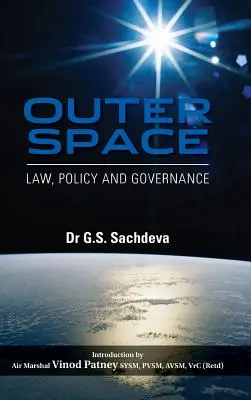 OUTER SPACE

LAW, POLICY AND GOVERNANCE

Dr G.S. Sachdeva

Introduction by
Air Marshal Vinod Patney SYSM, PVSM, AVSM, VrC (Retd)